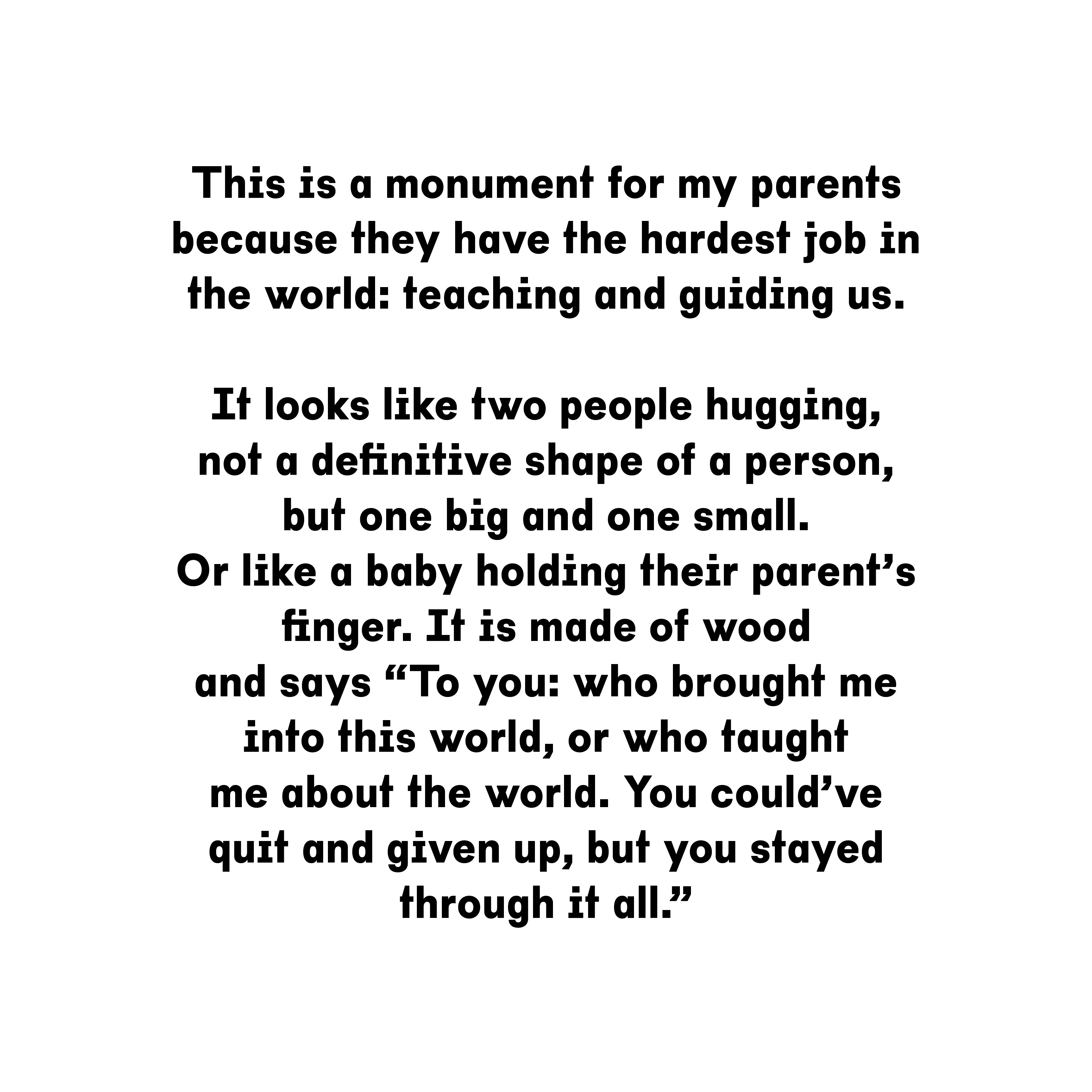 This is a monument for my parents because they have the hardest job in the world: teaching and guiding us.

It looks like two people hugging, not a definitive shape of a person, but one big and one small. Or like a baby holding their parent’s finger. It is made of wood and says “To you: who brought me into this world, or who taught me about the world. You could’ve quit and given up, but you stayed through it all.”